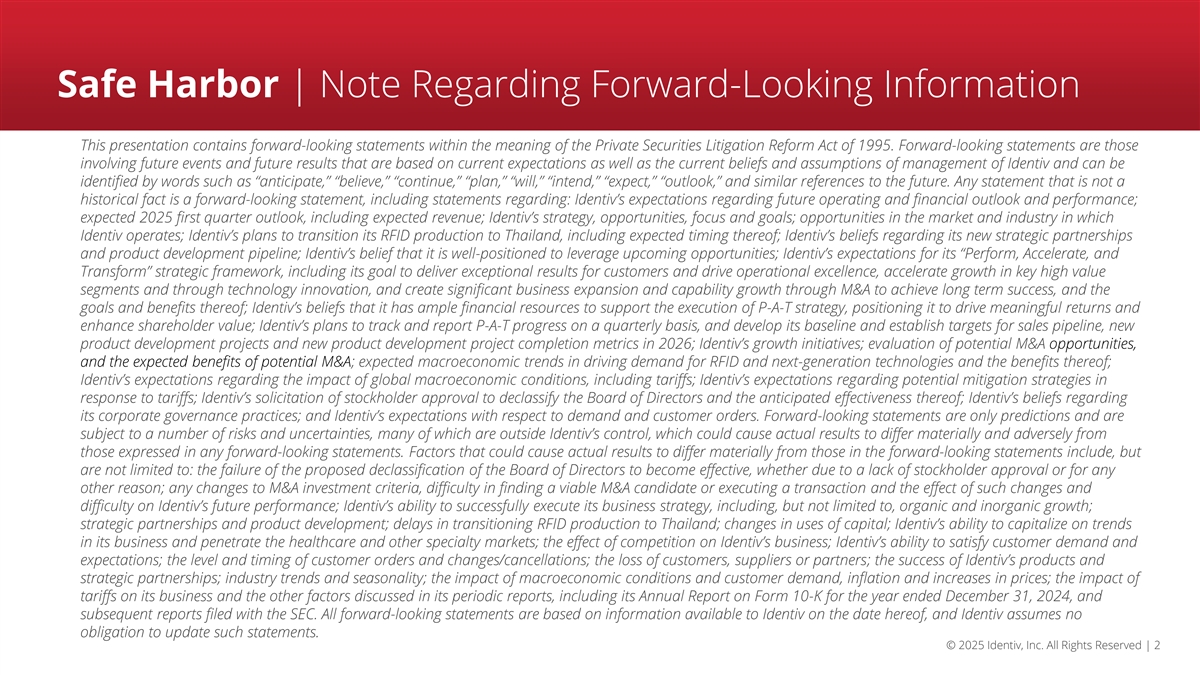 Safe Harbor | Note Regarding Forward-Looking Information

This presentation contains forward-looking statements within the meaning of the Private Securities Litigation Reform Act of 1995. Forward-looking statements are those involving future events and future results that are based on current expectations as well as the current beliefs and assumptions of management of Identiv and can be identified by words such as "anticipate," "believe," "continue," "plan," "will," "intend," "expect," "outlook," and similar references to the future. Any statement that is not a historical fact is a forward-looking statement, including statements regarding: Identiv's expectations regarding future operating and financial outlook and performance; expected 2025 first quarter outlook, including expected revenue; Identiv's strategy, opportunities, focus and goals; opportunities in the market and industry in which Identiv operates; Identiv's plans to transition its RFID production to Thailand, including expected timing thereof; Identiv's beliefs regarding its new strategic partnerships and product development pipeline; Identiv's belief that it is well-positioned to leverage upcoming opportunities; Identiv's expectations for its "Perform, Accelerate, and Transform" strategic framework, including its goal to deliver exceptional results for customers and drive operational excellence, accelerate growth in key high value segments and through technology innovation, and create significant business expansion and capability growth through M&A to achieve long term success, and the goals and benefits thereof; Identiv's beliefs that it has ample financial resources to support the execution of P-A-T strategy, positioning it to drive meaningful returns and enhance shareholder value; Identiv's plans to track and report P-A-T progress on a quarterly basis, and develop its baseline and establish targets for sales pipeline, new product development projects and new product development project completion metrics in 2026; Identiv's growth initiatives; evaluation of potential M&A opportunities, and the expected benefits of potential M&A; expected macroeconomic trends in driving demand for RFID and next-generation technologies and the benefits thereof; Identiv's expectations regarding the impact of global macroeconomic conditions, including tariffs; Identiv's expectations regarding potential mitigation strategies in response to tariffs; Identiv's solicitation of stockholder approval to declassify the Board of Directors and the anticipated effectiveness thereof; Identiv's beliefs regarding its corporate governance practices; and Identiv's expectations with respect to demand and customer orders. Forward-looking statements are only predictions and are subject to a number of risks and uncertainties, many of which are outside Identiv's control, which could cause actual results to differ materially and adversely from those expressed in any forward-looking statements. Factors that could cause actual results to differ materially from those in the forward-looking statements include, but are not limited to: the failure of the proposed declassification of the Board of Directors to become effective, whether due to a lack of stockholder approval or for any other reason; any changes to M&A investment criteria, difficulty in finding a viable M&A candidate or executing a transaction and the effect of such changes and difficulty on Identiv's future performance; Identiv's ability to successfully execute its business strategy, including, but not limited to, organic and inorganic growth; strategic partnerships and product development; delays in transitioning RFID production to Thailand; changes in uses of capital; Identiv's ability to capitalize on trends in its business and penetrate the healthcare and other specialty markets; the effect of competition on Identiv's business; Identiv's ability to satisfy customer demand and expectations; the level and timing of customer orders and changes/cancellations; the loss of customers, suppliers or partners; the success of Identiv's products and strategic partnerships; industry trends and seasonality; the impact of macroeconomic conditions and customer demand, inflation and increases in prices; the impact of tariffs on its business and the other factors discussed in its periodic reports, including its Annual Report on Form 10-K for the year ended December 31, 2024, and subsequent reports filed with the SEC. All forward-looking statements are based on information available to Identiv on the date hereof, and Identiv assumes no obligation to update such statements.

© 2025 Identiv, Inc. All Rights Reserved | 2